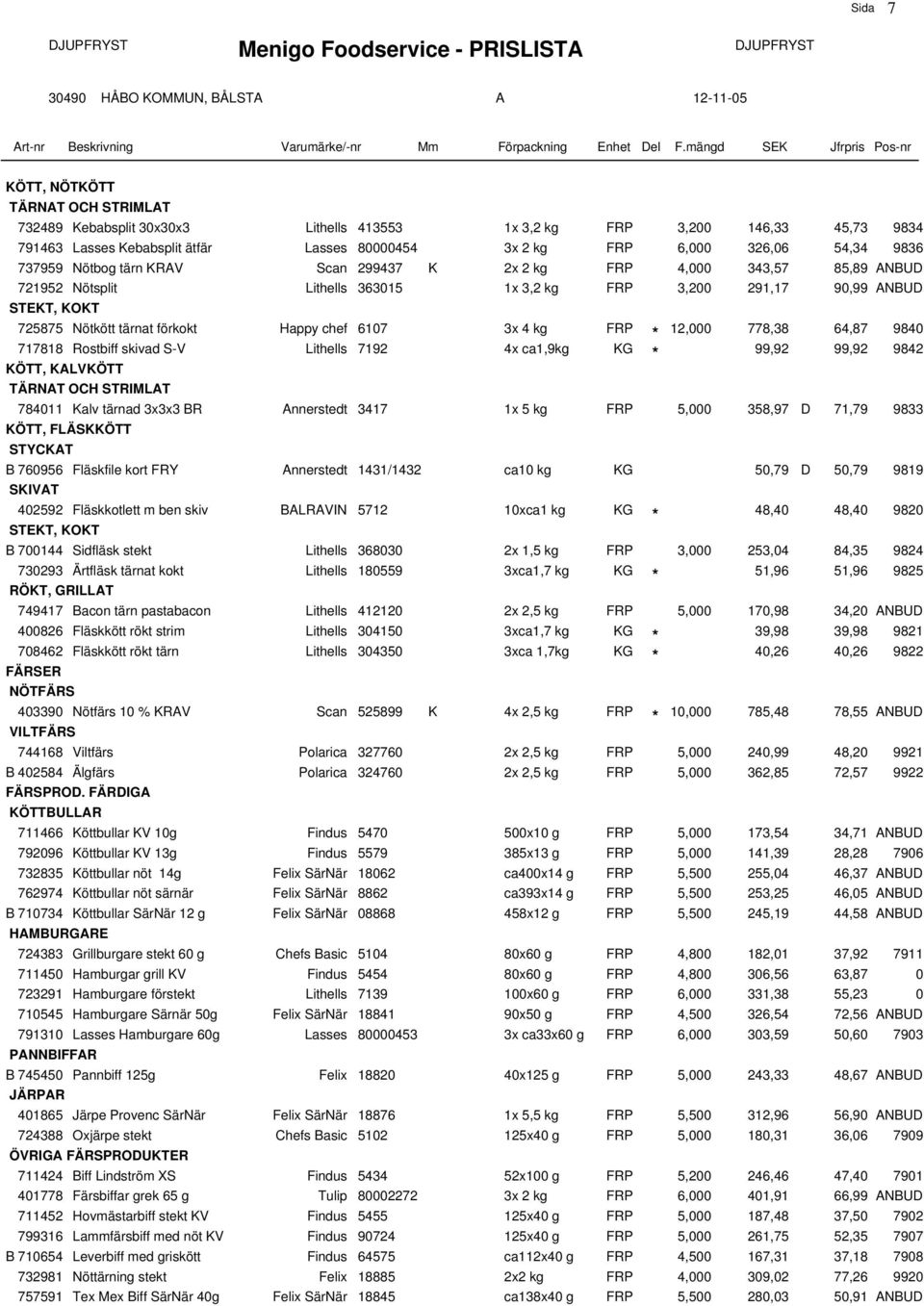 Sida 7

DJUPFRYST Menigo Foodservice - PRISLISTA DJUPFRYST

30490 HÅBO KOMMUN, BÅLSTA A 12-11-05

| Art-nr | Beskrivning | Varumärke/-nr | | Mm | Förpackning | Enhet | Del | F.mängd | SEK | | Jfrpris | Pos-nr |
|---|---|---|---|---|---|---|---|---|---|---|---|---|
| KÖTT, NÖTKÖTT | | | | | | | | | | | | |
| TÄRNAT OCH STRIMLAT | | | | | | | | | | | | |
| 732489 | Kebabsplit 30x30x3 | Lithells | 413553 | | 1x 3,2 kg | FRP | | 3,200 | 146,33 | | 45,73 | 9834 |
| 791463 | Lasses Kebabsplit ätfär | Lasses | 80000454 | | 3x 2 kg | FRP | | 6,000 | 326,06 | | 54,34 | 9836 |
| 737959 | Nötbog tärn KRAV | Scan | 299437 | K | 2x 2 kg | FRP | | 4,000 | 343,57 | | 85,89 | ANBUD |
| 721952 | Nötsplit | Lithells | 363015 | | 1x 3,2 kg | FRP | | 3,200 | 291,17 | | 90,99 | ANBUD |
| STEKT, KOKT | | | | | | | | | | | | |
| 725875 | Nötkött tärnat förkokt | Happy chef | 6107 | | 3x 4 kg | FRP | * | 12,000 | 778,38 | | 64,87 | 9840 |
| 717818 | Rostbiff skivad S-V | Lithells | 7192 | | 4x ca1,9kg | KG | * | | 99,92 | | 99,92 | 9842 |
| KÖTT, KALVKÖTT | | | | | | | | | | | | |
| TÄRNAT OCH STRIMLAT | | | | | | | | | | | | |
| 784011 | Kalv tärnad 3x3x3 BR | Annerstedt | 3417 | | 1x 5 kg | FRP | | 5,000 | 358,97 | D | 71,79 | 9833 |
| KÖTT, FLÄSKKÖTT | | | | | | | | | | | | |
| STYCKAT | | | | | | | | | | | | |
| B 760956 | Fläskfile kort FRY | Annerstedt | 1431/1432 | | ca10 kg | KG | | | 50,79 | D | 50,79 | 9819 |
| SKIVAT | | | | | | | | | | | | |
| 402592 | Fläskkotlett m ben skiv | BALRAVIN | 5712 | | 10xca1 kg | KG | * | | 48,40 | | 48,40 | 9820 |
| STEKT, KOKT | | | | | | | | | | | | |
| B 700144 | Sidfläsk stekt | Lithells | 368030 | | 2x 1,5 kg | FRP | | 3,000 | 253,04 | | 84,35 | 9824 |
| 730293 | Ärtfläsk tärnat kokt | Lithells | 180559 | | 3xca1,7 kg | KG | * | | 51,96 | | 51,96 | 9825 |
| RÖKT, GRILLAT | | | | | | | | | | | | |
| 749417 | Bacon tärn pastabacon | Lithells | 412120 | | 2x 2,5 kg | FRP | | 5,000 | 170,98 | | 34,20 | ANBUD |
| 400826 | Fläskkött rökt strim | Lithells | 304150 | | 3xca1,7 kg | KG | * | | 39,98 | | 39,98 | 9821 |
| 708462 | Fläskkött rökt tärn | Lithells | 304350 | | 3xca 1,7kg | KG | * | | 40,26 | | 40,26 | 9822 |
| FÄRSER | | | | | | | | | | | | |
| NÖTFÄRS | | | | | | | | | | | | |
| 403390 | Nötfärs 10 % KRAV | Scan | 525899 | K | 4x 2,5 kg | FRP | * | 10,000 | 785,48 | | 78,55 | ANBUD |
| VILTFÄRS | | | | | | | | | | | | |
| 744168 | Viltfärs | Polarica | 327760 | | 2x 2,5 kg | FRP | | 5,000 | 240,99 | | 48,20 | 9921 |
| B 402584 | Älgfärs | Polarica | 324760 | | 2x 2,5 kg | FRP | | 5,000 | 362,85 | | 72,57 | 9922 |
| FÄRSPROD. FÄRDIGA | | | | | | | | | | | | |
| KÖTTBULLAR | | | | | | | | | | | | |
| 711466 | Köttbullar KV 10g | Findus | 5470 | | 500x10 g | FRP | | 5,000 | 173,54 | | 34,71 | ANBUD |
| 792096 | Köttbullar KV 13g | Findus | 5579 | | 385x13 g | FRP | | 5,000 | 141,39 | | 28,28 | 7906 |
| 732835 | Köttbullar nöt 14g | Felix SärNär | 18062 | | ca400x14 g | FRP | | 5,500 | 255,04 | | 46,37 | ANBUD |
| 762974 | Köttbullar nöt särnär | Felix SärNär | 8862 | | ca393x14 g | FRP | | 5,500 | 253,25 | | 46,05 | ANBUD |
| B 710734 | Köttbullar SärNär 12 g | Felix SärNär | 08868 | | 458x12 g | FRP | | 5,500 | 245,19 | | 44,58 | ANBUD |
| HAMBURGARE | | | | | | | | | | | | |
| 724383 | Grillburgare stekt 60 g | Chefs Basic | 5104 | | 80x60 g | FRP | | 4,800 | 182,01 | | 37,92 | 7911 |
| 711450 | Hamburgar grill KV | Findus | 5454 | | 80x60 g | FRP | | 4,800 | 306,56 | | 63,87 | 0 |
| 723291 | Hamburgare förstekt | Lithells | 7139 | | 100x60 g | FRP | | 6,000 | 331,38 | | 55,23 | 0 |
| 710545 | Hamburgare Särnär 50g | Felix SärNär | 18841 | | 90x50 g | FRP | | 4,500 | 326,54 | | 72,56 | ANBUD |
| 791310 | Lasses Hamburgare 60g | Lasses | 80000453 | | 3x ca33x60 g | FRP | | 6,000 | 303,59 | | 50,60 | 7903 |
| PANNBIFFAR | | | | | | | | | | | | |
| B 745450 | Pannbiff 125g | Felix | 18820 | | 40x125 g | FRP | | 5,000 | 243,33 | | 48,67 | ANBUD |
| JÄRPAR | | | | | | | | | | | | |
| 401865 | Järpe Provenc SärNär | Felix SärNär | 18876 | | 1x 5,5 kg | FRP | | 5,500 | 312,96 | | 56,90 | ANBUD |
| 724388 | Oxjärpe stekt | Chefs Basic | 5102 | | 125x40 g | FRP | | 5,000 | 180,31 | | 36,06 | 7909 |
| ÖVRIGA FÄRSPRODUKTER | | | | | | | | | | | | |
| 711424 | Biff Lindström XS | Findus | 5434 | | 52x100 g | FRP | | 5,200 | 246,46 | | 47,40 | 7901 |
| 401778 | Färsbiffar grek 65 g | Tulip | 80002272 | | 3x 2 kg | FRP | | 6,000 | 401,91 | | 66,99 | ANBUD |
| 711452 | Hovmästarbiff stekt KV | Findus | 5455 | | 125x40 g | FRP | | 5,000 | 187,48 | | 37,50 | 7902 |
| 799316 | Lammfärsbiff med nöt KV | Findus | 90724 | | 125x40 g | FRP | | 5,000 | 261,75 | | 52,35 | 7907 |
| B 710654 | Leverbiff med griskött | Findus | 64575 | | ca112x40 g | FRP | | 4,500 | 167,31 | | 37,18 | 7908 |
| 732981 | Nöttärning stekt | Felix | 18885 | | 2x2 kg | FRP | | 4,000 | 309,02 | | 77,26 | 9920 |
| 757591 | Tex Mex Biff SärNär 40g | Felix SärNär | 18845 | | ca138x40 g | FRP | | 5,500 | 280,03 | | 50,91 | ANBUD |